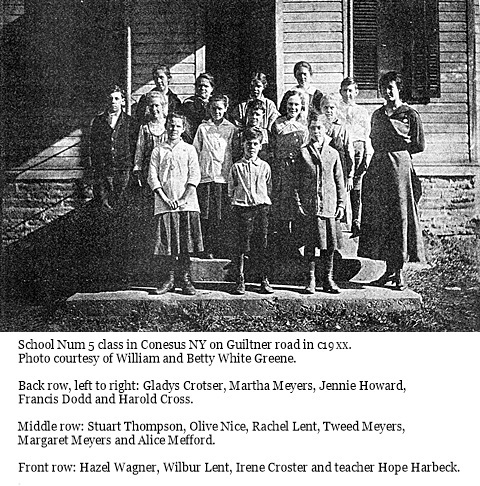 School Num 5 class in Conesus NY on Guiltner road in c19xx.
Photo courtesy of William and Betty White Greene.

Back row, left to right: Gladys Crotser, Martha Meyers, Jennie Howard, Francis Dodd and Harold Cross.

Middle row: Stuart Thompson, Olive Nice, Rachel Lent, Tweed Meyers, Margaret Meyers and Alice Mefford.

Front row: Hazel Wagner, Wilbur Lent, Irene Croster and teacher Hope Harbeck.